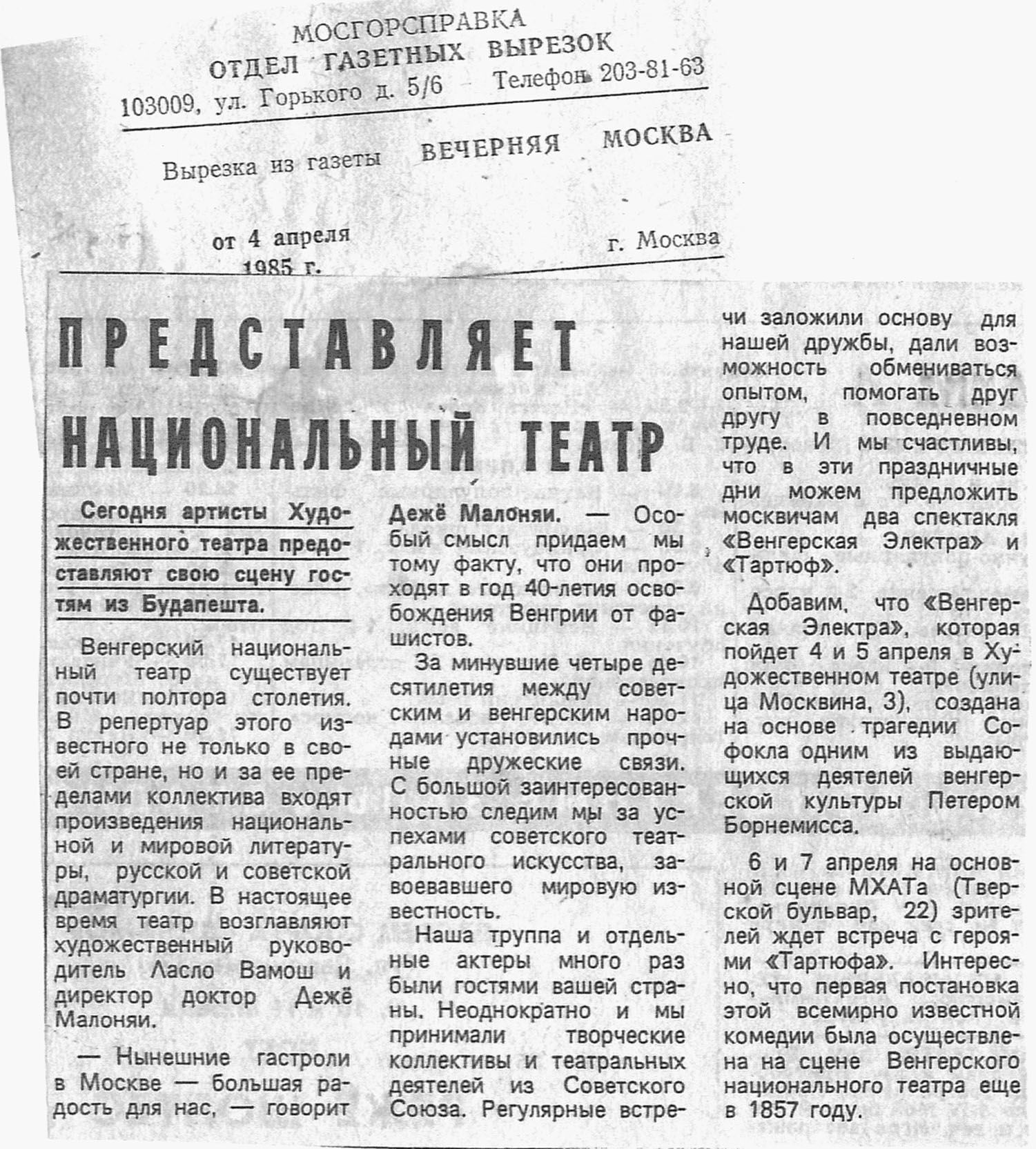 МОСГОРСПРАВКА
ОТДЕЛ ГАЗЕТНЫХ ВЫРЕЗОК
103009, ул. Горького д. 5/6 Телефон 203-81-63

Вырезка из газеты ВЕЧЕРНЯЯ МОСКВА

от 4 апреля 1985 г. г. Москва

ПРЕДСТАВЛЯЕТ НАЦИОНАЛЬНЫЙ ТЕАТР

Сегодня артисты Художественного театра предоставляют свою сцену гостям из Будапешта.

Венгерский национальный театр существует почти полтора столетия. В репертуар этого известного не только в своей стране, но и за ее пределами коллектива входят произведения национальной и мировой литературы, русской и советской драматургии. В настоящее время театр возглавляют художественный руководитель Ласло Вамош и директор доктор Дежё Малоняи.

— Нынешние гастроли в Москве — большая радость для нас, — говорит Дежё Малоняи. — Особый смысл придаем мы тому факту, что они проходят в год 40-летия освобождения Венгрии от фашистов.

За минувшие четыре десятилетия между советским и венгерским народами установились прочные дружеские связи. С большой заинтересованностью следим мы за успехами советского театрального искусства, завоевавшего мировую известность.

Наша труппа и отдельные актеры много раз были гостями вашей страны. Неоднократно и мы принимали творческие коллективы и театральных деятелей из Советского Союза. Регулярные встречи заложили основу для нашей дружбы, дали возможность обмениваться опытом, помогать друг другу в повседневном труде. И мы счастливы, что в эти праздничные дни можем предложить москвичам два спектакля «Венгерская Электра» и «Тартюф».

Добавим, что «Венгерская Электра», которая пойдет 4 и 5 апреля в Художественном театре (улица Москвина, 3), создана на основе трагедии Софокла одним из выдающихся деятелей венгерской культуры Петером Борнемисса.

6 и 7 апреля на основной сцене МХАТа (Тверской бульвар, 22) зрителей ждет встреча с героями «Тартюфа». Интересно, что первая постановка этой всемирно известной комедии была осуществлена на сцене Венгерского национального театра еще в 1857 году.